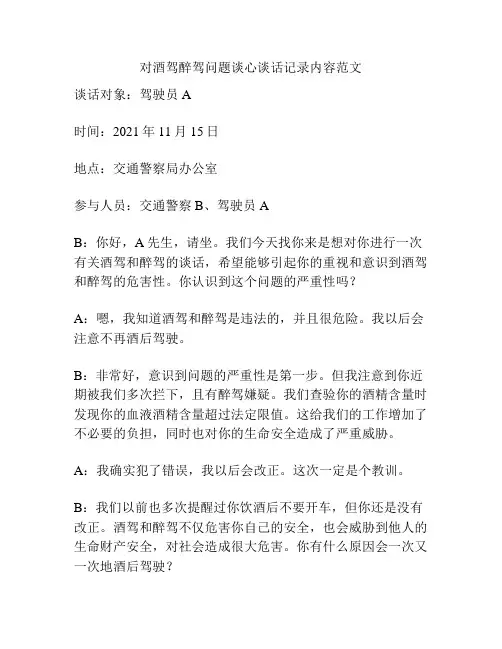 对酒驾醉驾问题谈心谈话记录内容范文

谈话对象：驾驶员 A

时间：2021 年 11 月 15 日

地点：交通警察局办公室

参与人员：交通警察 B、驾驶员 A

B：你好，A 先生，请坐。我们今天找你来是想对你进行一次有关酒驾和醉驾的谈话，希望能够引起你的重视和意识到酒驾和醉驾的危害性。你认识到这个问题的严重性吗？

A：嗯，我知道酒驾和醉驾是违法的，并且很危险。我以后会注意不再酒后驾驶。

B：非常好，意识到问题的严重性是第一步。但我注意到你近期被我们多次拦下，且有醉驾嫌疑。我们查验你的酒精含量时发现你的血液酒精含量超过法定限值。这给我们的工作增加了不必要的负担，同时也对你的生命安全造成了严重威胁。

A：我确实犯了错误，我以后会改正。这次一定是个教训。

B：我们以前也多次提醒过你饮酒后不要开车，但你还是没有改正。酒驾和醉驾不仅危害你自己的安全，也会威胁到他人的生命财产安全，对社会造成很大危害。你有什么原因会一次又一次地酒后驾驶？